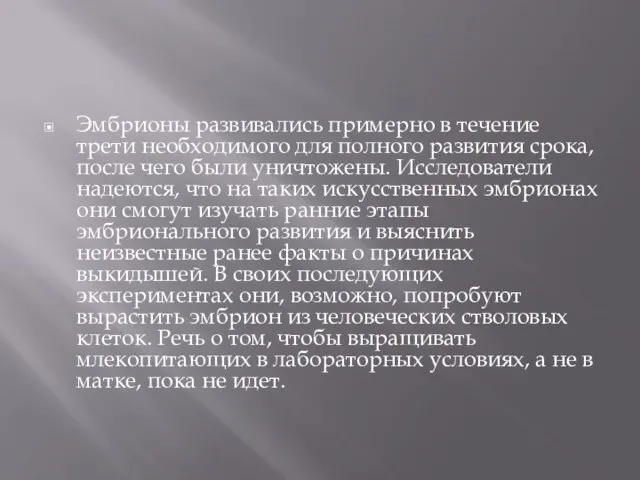 Эмбрионы развивались примерно в течение трети необходимого для полного развития срока, после чего были уничтожены. Исследователи надеются, что на таких искусственных эмбрионах они смогут изучать ранние этапы эмбрионального развития и выяснить неизвестные ранее факты о причинах выкидышей. В своих последующих экспериментах они, возможно, попробуют вырастить эмбрион из человеческих стволовых клеток. Речь о том, чтобы выращивать млекопитающих в лабораторных условиях, а не в матке, пока не идет.